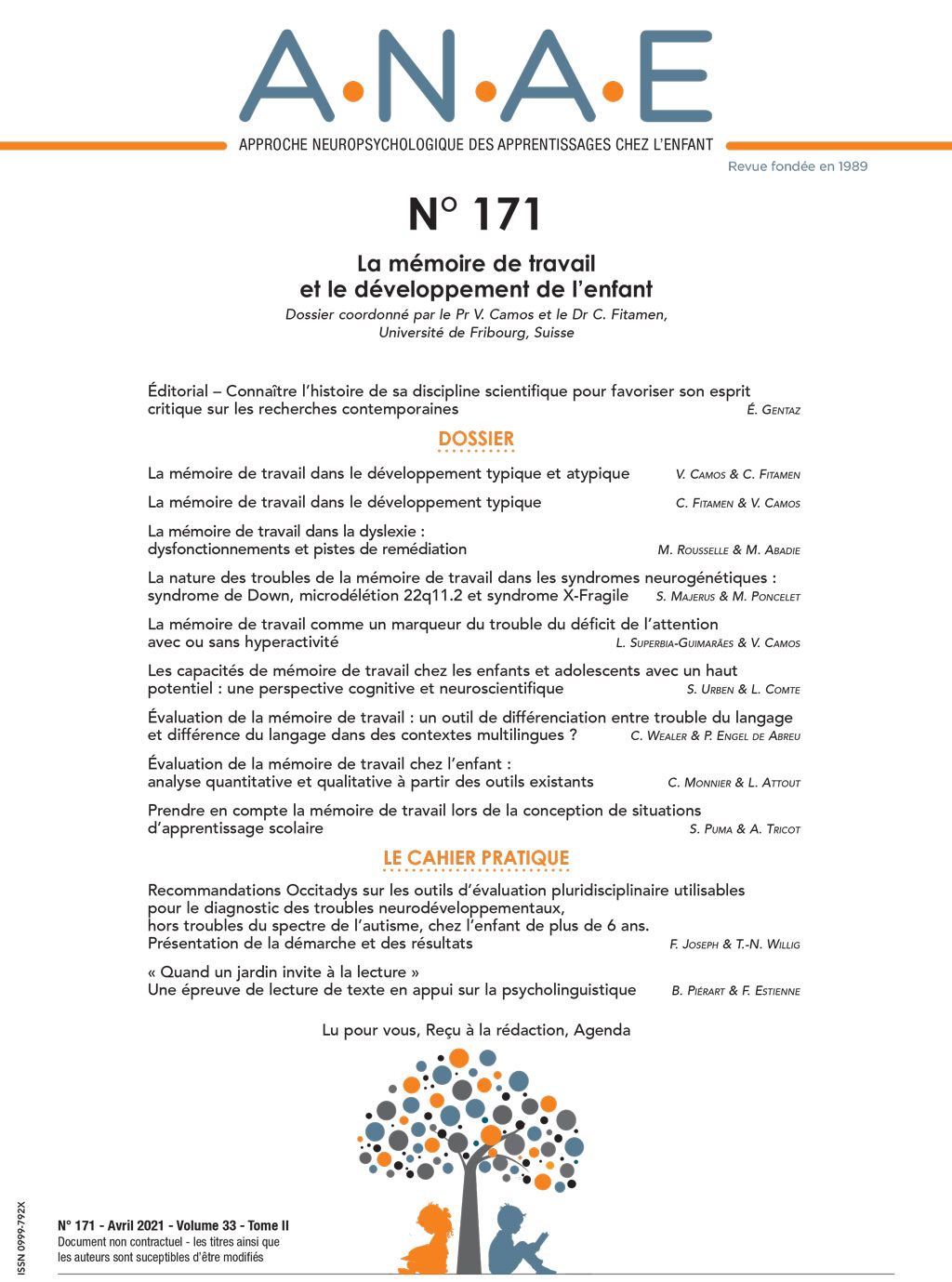 A·N·A·E

APPROCHE NEUROPSYCHOLOGIQUE DES APPRENTISSAGES CHEZ L'ENFANT

Revue fondée en 1989

N° 171

La mémoire de travail et le développement de l'enfant

Dossier coordonné par le Pr V. Camos et le Dr C. Fitamen, Université de Fribourg, Suisse

Éditorial – Connaître l'histoire de sa discipline scientifique pour favoriser son esprit critique sur les recherches contemporaines É. Gentaz

DOSSIER

La mémoire de travail dans le développement typique et atypique V. Camos & C. Fitamen

La mémoire de travail dans le développement typique C. Fitamen & V. Camos

La mémoire de travail dans la dyslexie : dysfonctionnements et pistes de remédiation M. Rousselle & M. Abadie

La nature des troubles de la mémoire de travail dans les syndromes neurogénétiques : syndrome de Down, microdélétion 22q11.2 et syndrome X-Fragile S. Majerus & M. Poncelet

La mémoire de travail comme un marqueur du trouble du déficit de l'attention avec ou sans hyperactivité L. Superbia-Guimarães & V. Camos

Les capacités de mémoire de travail chez les enfants et adolescents avec un haut potentiel : une perspective cognitive et neuroscientifique S. Urben & L. Comte

Évaluation de la mémoire de travail : un outil de différenciation entre trouble du langage et différence du langage dans des contextes multilingues ? C. Wealer & P. Engel de Abreu

Évaluation de la mémoire de travail chez l'enfant : analyse quantitative et qualitative à partir des outils existants C. Monnier & L. Attout

Prendre en compte la mémoire de travail lors de la conception de situations d'apprentissage scolaire S. Puma & A. Tricot

LE CAHIER PRATIQUE

Recommandations Occitadys sur les outils d'évaluation pluridisciplinaire utilisables pour le diagnostic des troubles neurodéveloppementaux, hors troubles du spectre de l'autisme, chez l'enfant de plus de 6 ans. Présentation de la démarche et des résultats F. Joseph & T.-N. Willig

« Quand un jardin invite à la lecture » Une épreuve de lecture de texte en appui sur la psycholinguistique B. Piérart & F. Estienne

Lu pour vous, Reçu à la rédaction, Agenda

ISSN 0999-792X

N° 171 - Avril 2021 - Volume 33 - Tome II
Document non contractuel - les titres ainsi que les auteurs sont suceptibles d'être modifiés